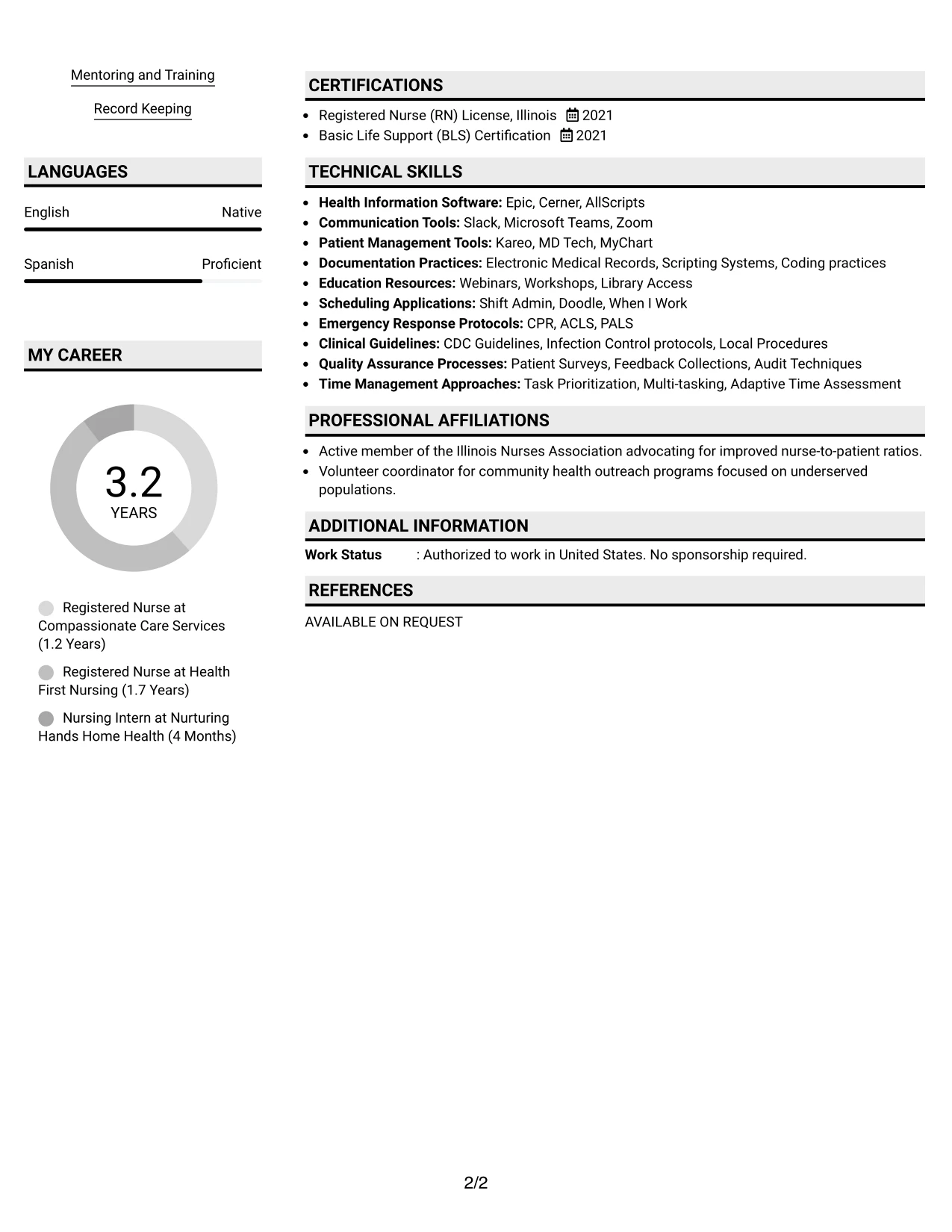 Mentoring and Training

Record Keeping

LANGUAGES

English
Native

Spanish
Proficient

MY CAREER

3.2
YEARS

Registered Nurse at Compassionate Care Services (1.2 Years)

Registered Nurse at Health First Nursing (1.7 Years)

Nursing Intern at Nurturing Hands Home Health (4 Months)

CERTIFICATIONS

• Registered Nurse (RN) License, Illinois 2021
• Basic Life Support (BLS) Certification 2021

TECHNICAL SKILLS

• Health Information Software: Epic, Cerner, AllScripts
• Communication Tools: Slack, Microsoft Teams, Zoom
• Patient Management Tools: Kareo, MD Tech, MyChart
• Documentation Practices: Electronic Medical Records, Scripting Systems, Coding practices
• Education Resources: Webinars, Workshops, Library Access
• Scheduling Applications: Shift Admin, Doodle, When I Work
• Emergency Response Protocols: CPR, ACLS, PALS
• Clinical Guidelines: CDC Guidelines, Infection Control protocols, Local Procedures
• Quality Assurance Processes: Patient Surveys, Feedback Collections, Audit Techniques
• Time Management Approaches: Task Prioritization, Multi-tasking, Adaptive Time Assessment

PROFESSIONAL AFFILIATIONS

• Active member of the Illinois Nurses Association advocating for improved nurse-to-patient ratios.
• Volunteer coordinator for community health outreach programs focused on underserved populations.

ADDITIONAL INFORMATION

Work Status : Authorized to work in United States. No sponsorship required.

REFERENCES

AVAILABLE ON REQUEST

2/2